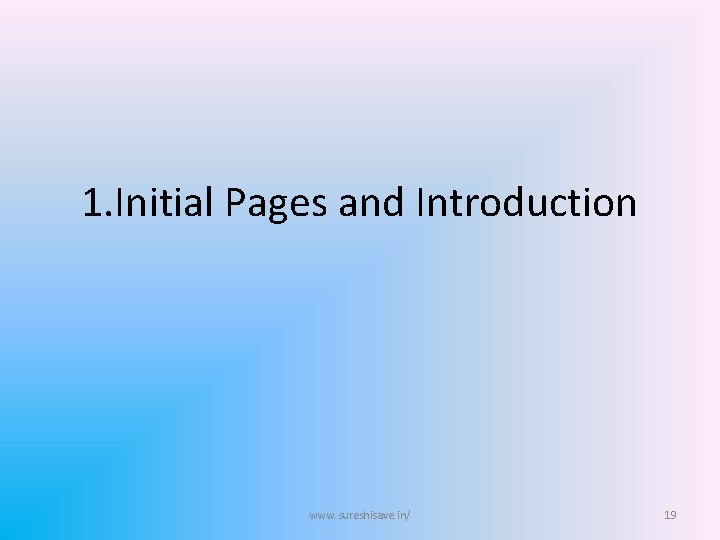 1.Initial Pages and Introduction

www.sureshisave.in/

19